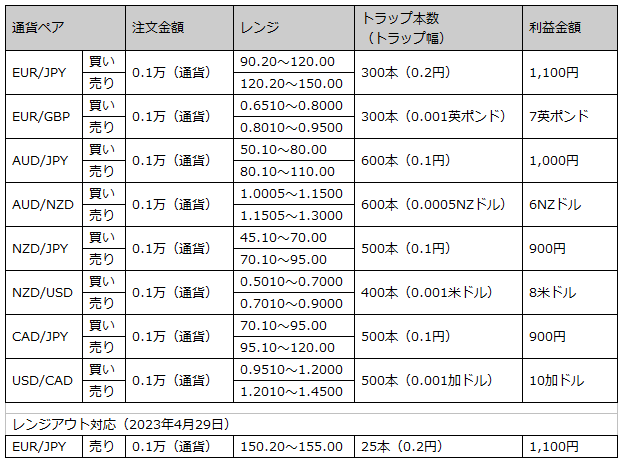 | 通貨ペア | | 注文金額 | レンジ | トラップ本数（トラップ幅） | 利益金額 |
|---|---|---|---|---|---|
| EUR/JPY | 買い | 0.1万（通貨） | 90.20～120.00 | 300本（0.2円） | 1,100円 |
| | 売り | | 120.20～150.00 | | |
| EUR/GBP | 買い | 0.1万（通貨） | 0.6510～0.8000 | 300本（0.001英ポンド） | 7英ポンド |
| | 売り | | 0.8010～0.9500 | | |
| AUD/JPY | 買い | 0.1万（通貨） | 50.10～80.00 | 600本（0.1円） | 1,000円 |
| | 売り | | 80.10～110.00 | | |
| AUD/NZD | 買い | 0.1万（通貨） | 1.0005～1.1500 | 600本（0.0005NZドル） | 6NZドル |
| | 売り | | 1.1505～1.3000 | | |
| NZD/JPY | 買い | 0.1万（通貨） | 45.10～70.00 | 500本（0.1円） | 900円 |
| | 売り | | 70.10～95.00 | | |
| NZD/USD | 買い | 0.1万（通貨） | 0.5010～0.7000 | 400本（0.001米ドル） | 8米ドル |
| | 売り | | 0.7010～0.9000 | | |
| CAD/JPY | 買い | 0.1万（通貨） | 70.10～95.00 | 500本（0.1円） | 900円 |
| | 売り | | 95.10～120.00 | | |
| USD/CAD | 買い | 0.1万（通貨） | 0.9510～1.2000 | 500本（0.001加ドル） | 10加ドル |
| | 売り | | 1.2010～1.4500 | | |
| レンジアウト対応（2023年4月29日） | | | | | |
| EUR/JPY | 売り | 0.1万（通貨） | 150.20～155.00 | 25本（0.2円） | 1,100円 |